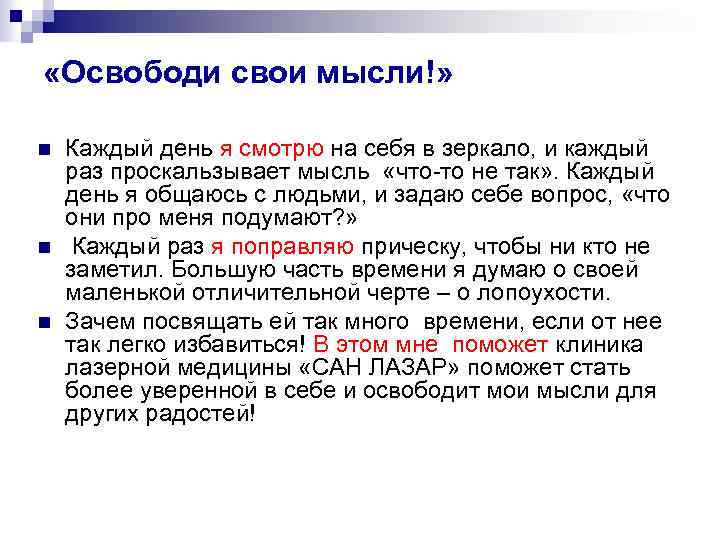 «Освободи свои мысли!»

Каждый день я смотрю на себя в зеркало, и каждый раз проскальзывает мысль «что-то не так». Каждый день я общаюсь с людьми, и задаю себе вопрос, «что они про меня подумают?»

Каждый раз я поправляю прическу, чтобы ни кто не заметил. Большую часть времени я думаю о своей маленькой отличительной черте – о лопоухости.

Зачем посвящать ей так много времени, если от нее так легко избавиться! В этом мне поможет клиника лазерной медицины «САН ЛАЗАР» поможет стать более уверенной в себе и освободит мои мысли для других радостей!